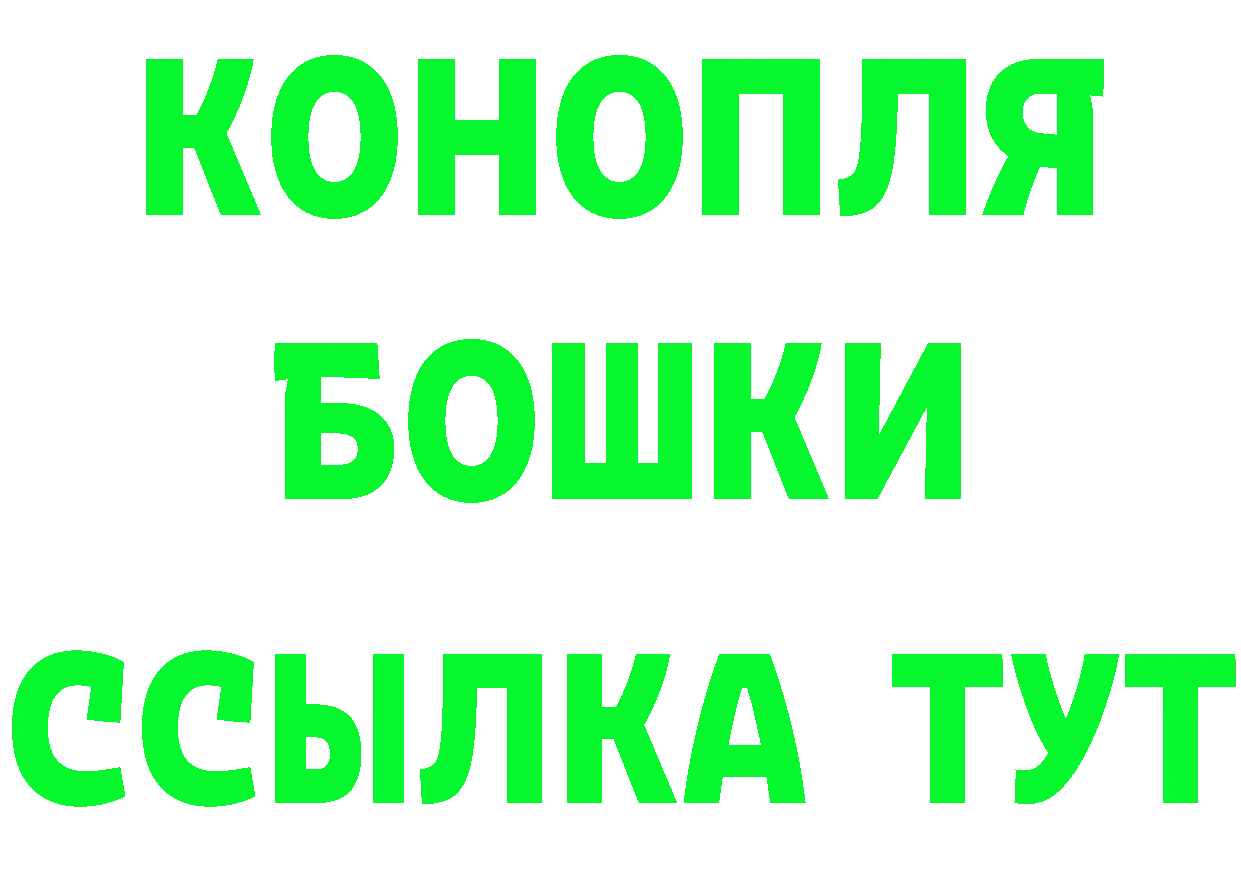 КОНОПЛЯ
БОШКИ
ССЫЛКА ТУТ